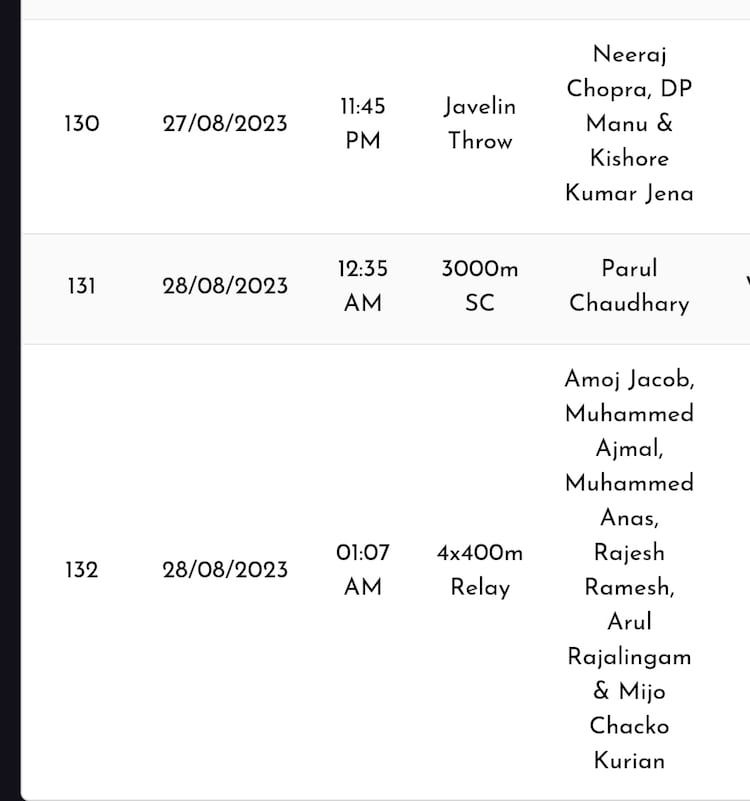 | 130 | 27/08/2023 | 11:45 PM | Javelin Throw | Neeraj Chopra, DP Manu & Kishore Kumar Jena |
|---|---|---|---|---|
| 131 | 28/08/2023 | 12:35 AM | 3000m SC | Parul Chaudhary |
| 132 | 28/08/2023 | 01:07 AM | 4x400m Relay | Amoj Jacob, Muhammed Ajmal, Muhammed Anas, Rajesh Ramesh, Arul Rajalingam & Mijo Chacko Kurian |